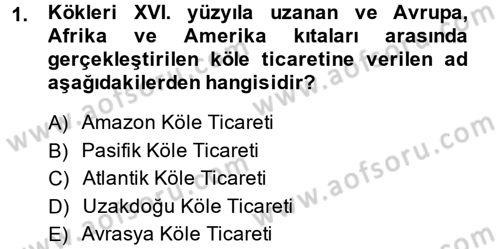 1. Kökleri XVI. yüzyıla uzanan ve Avrupa, Afrika ve Amerika kıtaları arasında gerçekleştirilen köle ticaretine verilen ad aşağıdakilerden hangisidir?

A) Amazon Köle Ticareti
B) Pasifik Köle Ticareti
C) Atlantik Köle Ticareti
D) Uzakdoğu Köle Ticareti
E) Avrasya Köle Ticareti

www.aofsoru.com